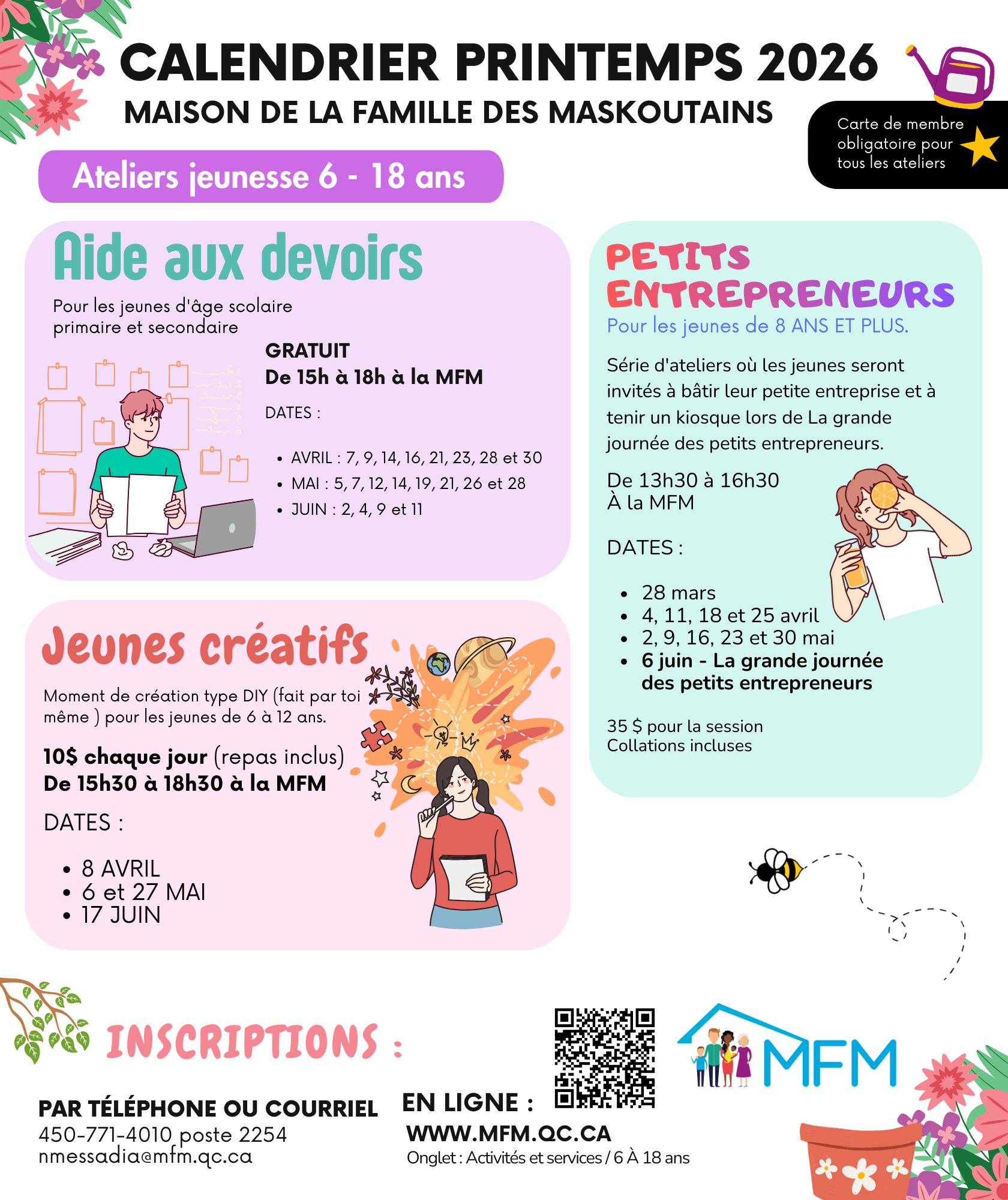 CALENDRIER PRINTEMPS 2026
MAISON DE LA FAMILLE DES MASKOUTAINS

Carte de membre obligatoire pour tous les ateliers

Ateliers jeunesse 6 - 18 ans

Aide aux devoirs

Pour les jeunes d'âge scolaire primaire et secondaire

GRATUIT
De 15h à 18h à la MFM

DATES :

• AVRIL : 7, 9, 14, 16, 21, 23, 28 et 30
• MAI : 5, 7, 12, 14, 19, 21, 26 et 28
• JUIN : 2, 4, 9 et 11

Jeunes créatifs

Moment de création type DIY (fait par toi même ) pour les jeunes de 6 à 12 ans.

10$ chaque jour (repas inclus)
De 15h30 à 18h30 à la MFM

DATES :

• 8 AVRIL
• 6 et 27 MAI
• 17 JUIN

PETITS ENTREPRENEURS
Pour les jeunes de 8 ANS ET PLUS.

Série d'ateliers où les jeunes seront invités à bâtir leur petite entreprise et à tenir un kiosque lors de La grande journée des petits entrepreneurs.

De 13h30 à 16h30
À la MFM

DATES :

• 28 mars
• 4, 11, 18 et 25 avril
• 2, 9, 16, 23 et 30 mai
• 6 juin - La grande journée des petits entrepreneurs

35 $ pour la session
Collations incluses

INSCRIPTIONS :

PAR TÉLÉPHONE OU COURRIEL
450-771-4010 poste 2254
nmessadia@mfm.qc.ca

EN LIGNE :
WWW.MFM.QC.CA
Onglet : Activités et services / 6 À 18 ans

MFM